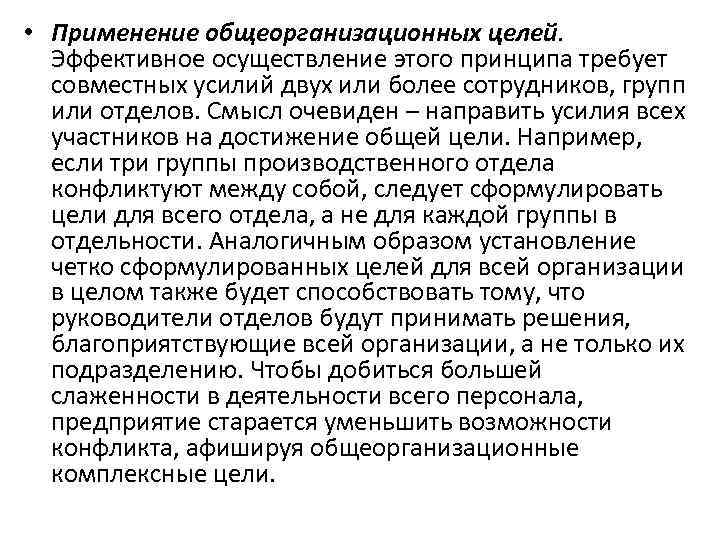 • Применение общеорганизационных целей. Эффективное осуществление этого принципа требует совместных усилий двух или более сотрудников, групп или отделов. Смысл очевиден – направить усилия всех участников на достижение общей цели. Например, если три группы производственного отдела конфликтуют между собой, следует сформулировать цели для всего отдела, а не для каждой группы в отдельности. Аналогичным образом установление четко сформулированных целей для всей организации в целом также будет способствовать тому, что руководители отделов будут принимать решения, благоприятствующие всей организации, а не только их подразделению. Чтобы добиться большей слаженности в деятельности всего персонала, предприятие старается уменьшить возможности конфликта, афишируя общеорганизационные комплексные цели.